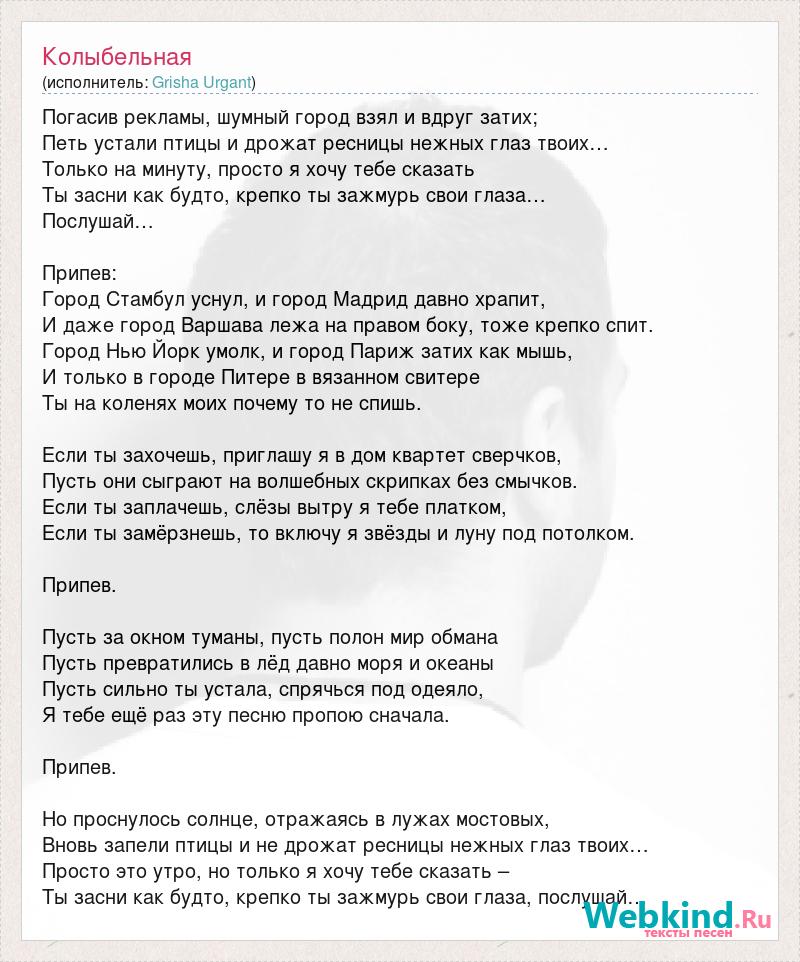 Колыбельная
(исполнитель: Grisha Urgant)

Погасив рекламы, шумный город взял и вдруг затих;
Петь устали птицы и дрожат ресницы нежных глаз твоих…
Только на минуту, просто я хочу тебе сказать
Ты засни как будто, крепко ты зажмурь свои глаза…
Послушай…

Припев:
Город Стамбул уснул, и город Мадрид давно храпит,
И даже город Варшава лежа на правом боку, тоже крепко спит.
Город Нью Йорк умолк, и город Париж затих как мышь,
И только в городе Питере в вязанном свитере
Ты на коленях моих почему то не спишь.

Если ты захочешь, приглашу я в дом квартет сверчков,
Пусть они сыграют на волшебных скрипках без смычков.
Если ты заплачешь, слёзы вытру я тебе платком,
Если ты замёрзнешь, то включу я звёзды и луну под потолком.

Припев.

Пусть за окном туманы, пусть полон мир обмана
Пусть превратились в лёд давно моря и океаны
Пусть сильно ты устала, спрячься под одеяло,
Я тебе ещё раз эту песню пропою сначала.

Припев.

Но проснулось солнце, отражаясь в лужах мостовых,
Вновь запели птицы и не дрожат ресницы нежных глаз твоих…
Просто это утро, но только я хочу тебе сказать –
Ты засни как будто, крепко ты зажмурь свои глаза, послушай…

Webkind.Ru
тексты песен